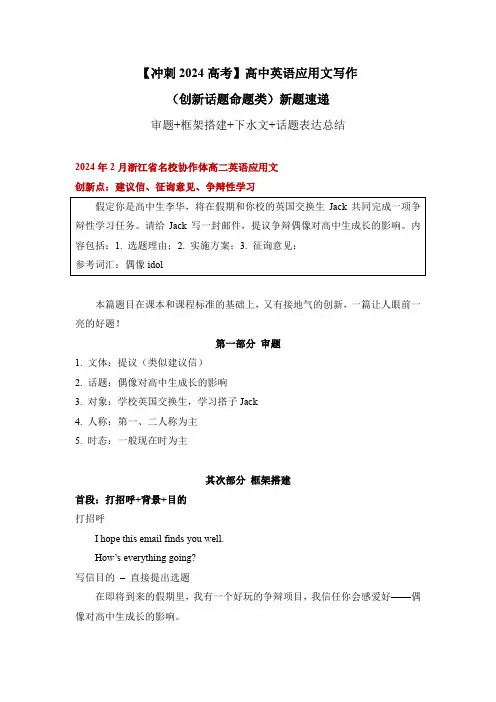 【冲刺 2024 高考】高中英语应用文写作
（创新话题命题类）新题速递
审题+框架搭建+下水文+话题表达总结

2024 年 2 月浙江省名校协作体高二英语应用文
创新点：建议信、征询意见、争辩性学习

假定你是高中生李华，将在假期和你校的英国交换生 Jack 共同完成一项争辩性学习任务。请给 Jack 写一封邮件，提议争辩偶像对高中生成长的影响。内容包括：1. 选题理由；2. 实施方案；3. 征询意见；
参考词汇：偶像 idol

本篇题目在课本和课程标准的基础上，又有接地气的创新，一篇让人眼前一亮的好题！

第一部分 审题

1. 文体：提议（类似建议信）
2. 话题：偶像对高中生成长的影响
3. 对象：学校英国交换生，学习搭子 Jack
4. 人称：第一、二人称为主
5. 时态：一般现在时为主

其次部分 框架搭建

首段：打招呼+背景+目的
打招呼
I hope this email finds you well.
How's everything going?
写信目的 – 直接提出选题
在即将到来的假期里，我有一个好玩的争辩项目，我信任你会感爱好——偶像对高中生成长的影响。